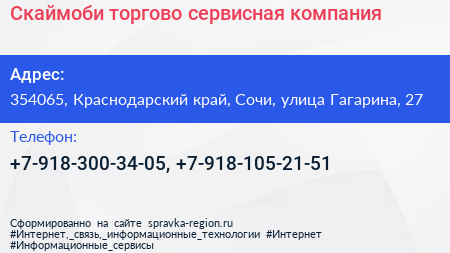 Скаймоби торгово сервисная компания

Адрес:
354065, Краснодарский край, Сочи, улица Гагарина, 27

Телефон:
+7-918-300-34-05, +7-918-105-21-51

Сформированно на сайте spravka-region.ru
#Интернет,_связь,_информационные_технологии #Интернет
#Информационные_сервисы